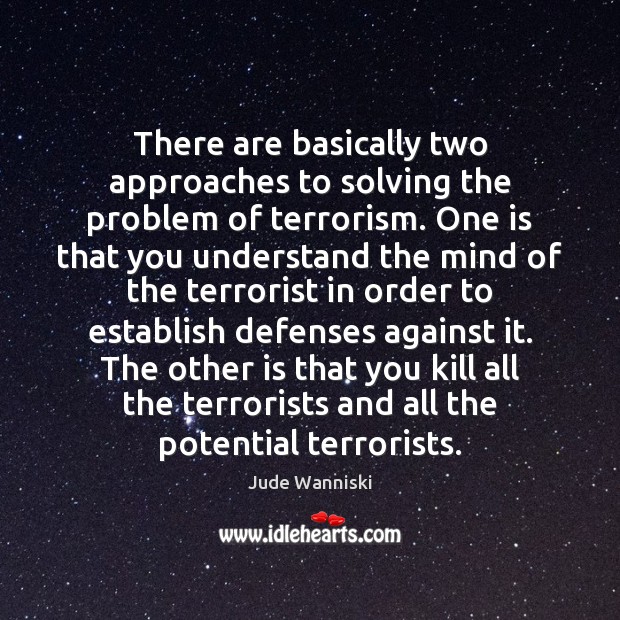 There are basically two approaches to solving the problem of terrorism. One is that you understand the mind of the terrorist in order to establish defenses against it. The other is that you kill all the terrorists and all the potential terrorists.

Jude Wanniski

www.idlehearts.com